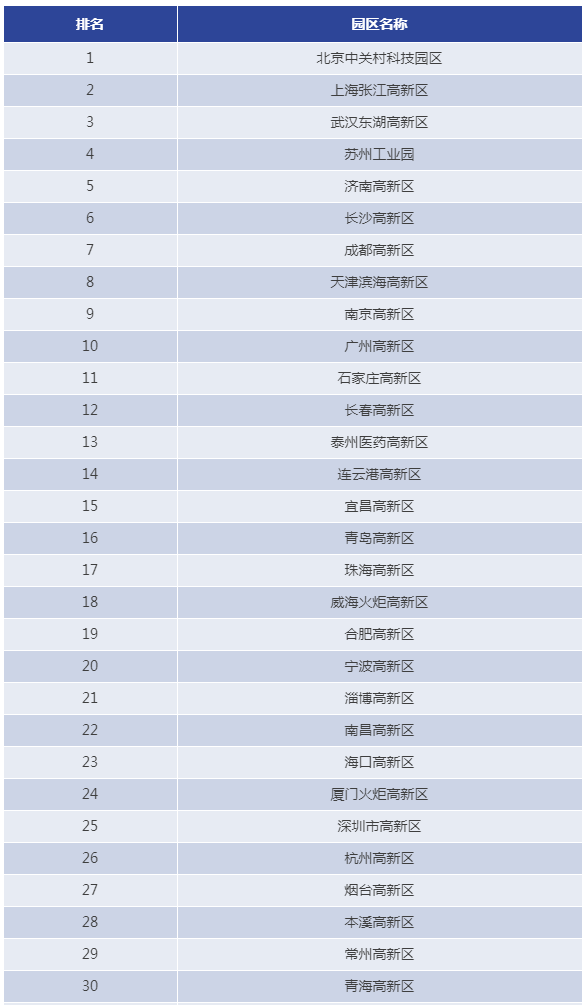 | 排名 | 园区名称 |
|---|---|
| 1 | 北京中关村科技园区 |
| 2 | 上海张江高新区 |
| 3 | 武汉东湖高新区 |
| 4 | 苏州工业园 |
| 5 | 济南高新区 |
| 6 | 长沙高新区 |
| 7 | 成都高新区 |
| 8 | 天津滨海高新区 |
| 9 | 南京高新区 |
| 10 | 广州高新区 |
| 11 | 石家庄高新区 |
| 12 | 长春高新区 |
| 13 | 泰州医药高新区 |
| 14 | 连云港高新区 |
| 15 | 宜昌高新区 |
| 16 | 青岛高新区 |
| 17 | 珠海高新区 |
| 18 | 威海火炬高新区 |
| 19 | 合肥高新区 |
| 20 | 宁波高新区 |
| 21 | 淄博高新区 |
| 22 | 南昌高新区 |
| 23 | 海口高新区 |
| 24 | 厦门火炬高新区 |
| 25 | 深圳市高新区 |
| 26 | 杭州高新区 |
| 27 | 烟台高新区 |
| 28 | 本溪高新区 |
| 29 | 常州高新区 |
| 30 | 青海高新区 |